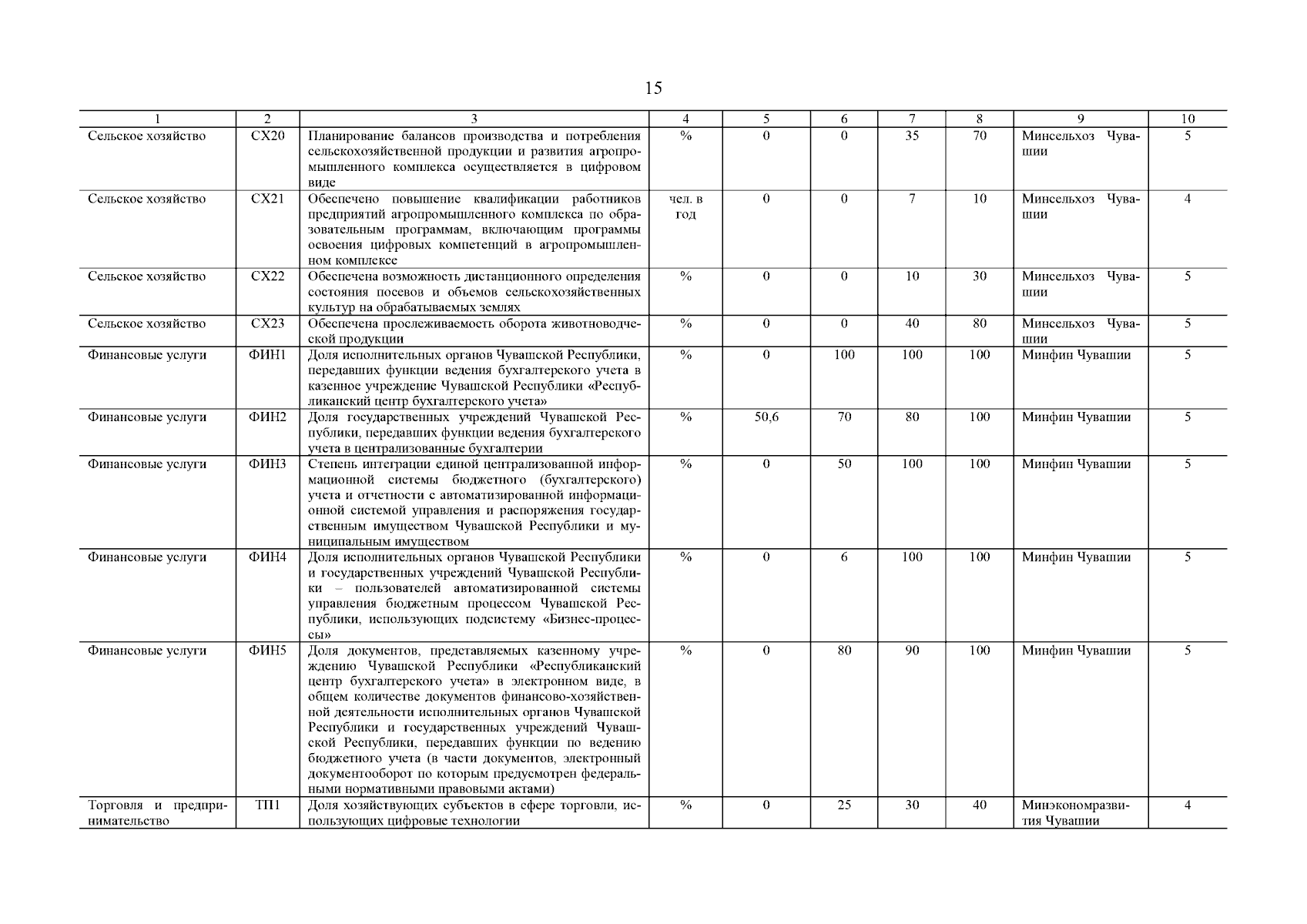 15

| 1 | 2 | 3 | 4 | 5 | 6 | 7 | 8 | 9 | 10 |
|---|---|---|---|---|---|---|---|---|---|
| Сельское хозяйство | СХ20 | Планирование балансов производства и потребления сельскохозяйственной продукции и развития агропромышленного комплекса осуществляется в цифровом виде | % | 0 | 0 | 35 | 70 | Минсельхоз Чувашии | 5 |
| Сельское хозяйство | СХ21 | Обеспечено повышение квалификации работников предприятий агропромышленного комплекса по образовательным программам, включающим программы освоения цифровых компетенций в агропромышленном комплексе | чел. в год | 0 | 0 | 7 | 10 | Минсельхоз Чувашии | 4 |
| Сельское хозяйство | СХ22 | Обеспечена возможность дистанционного определения состояния посевов и объемов сельскохозяйственных культур на обрабатываемых землях | % | 0 | 0 | 10 | 30 | Минсельхоз Чувашии | 5 |
| Сельское хозяйство | СХ23 | Обеспечена прослеживаемость оборота животноводческой продукции | % | 0 | 0 | 40 | 80 | Минсельхоз Чувашии | 5 |
| Финансовые услуги | ФИН1 | Доля исполнительных органов Чувашской Республики, передавших функции ведения бухгалтерского учета в казенное учреждение Чувашской Республики «Республиканский центр бухгалтерского учета» | % | 0 | 100 | 100 | 100 | Минфин Чувашии | 5 |
| Финансовые услуги | ФИН2 | Доля государственных учреждений Чувашской Республики, передавших функции ведения бухгалтерского учета в централизованные бухгалтерии | % | 50,6 | 70 | 80 | 100 | Минфин Чувашии | 5 |
| Финансовые услуги | ФИН3 | Степень интеграции единой централизованной информационной системы бюджетного (бухгалтерского) учета и отчетности с автоматизированной информационной системой управления и распоряжения государственным имуществом Чувашской Республики и муниципальным имуществом | % | 0 | 50 | 100 | 100 | Минфин Чувашии | 5 |
| Финансовые услуги | ФИН4 | Доля исполнительных органов Чувашской Республики и государственных учреждений Чувашской Республики – пользователей автоматизированной системы управления бюджетным процессом Чувашской Республики, использующих подсистему «Бизнес-процессы» | % | 0 | 6 | 100 | 100 | Минфин Чувашии | 5 |
| Финансовые услуги | ФИН5 | Доля документов, представляемых казенному учреждению Чувашской Республики «Республиканский центр бухгалтерского учета» в электронном виде, в общем количестве документов финансово-хозяйственной деятельности исполнительных органов Чувашской Республики и государственных учреждений Чувашской Республики, передавших функции по ведению бюджетного учета (в части документов, электронный документооборот по которым предусмотрен федеральными нормативными правовыми актами) | % | 0 | 80 | 90 | 100 | Минфин Чувашии | 5 |
| Торговля и предпринимательство | ТП1 | Доля хозяйствующих субъектов в сфере торговли, использующих цифровые технологии | % | 0 | 25 | 30 | 40 | Минэкономразвития Чувашии | 4 |